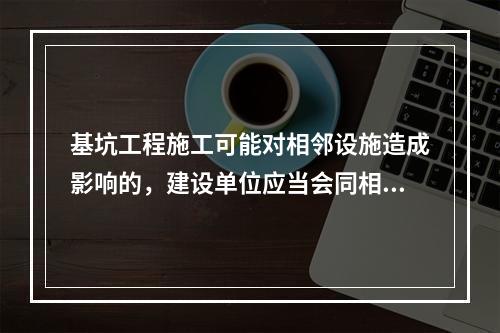 基坑工程施工可能对相邻设施造成影响的，建设单位应当会同相...